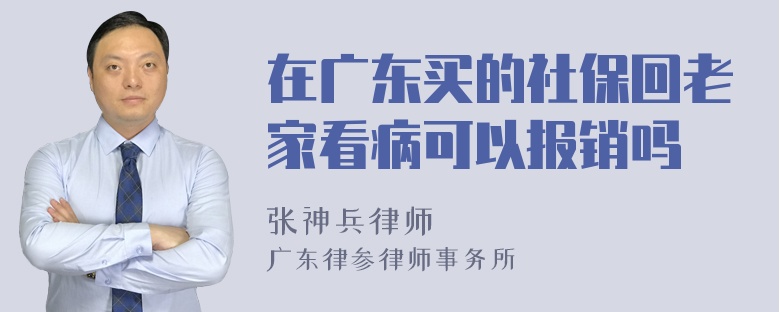 在广东买的社保回老家看病可以报销吗

张神兵律师
广东律参律师事务所